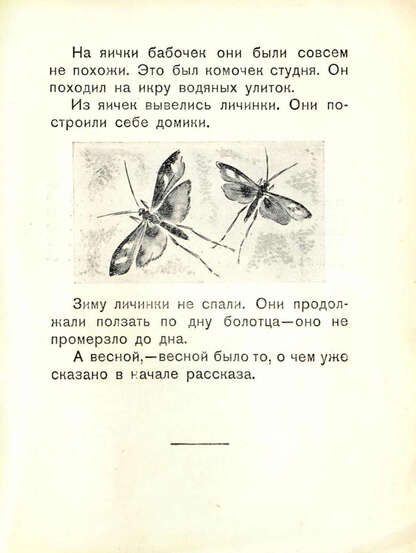 На яички бабочек они были совсем не похожи. Это был комочек студня. Он походил на икру водяных улиток.

Из яичек вывелись личинки. Они построили себе домики.

Зиму личинки не спали. Они продолжали ползать по дну болотца—оно не промерзло до дна.

А весной,—весной было то, о чем уже сказано в начале рассказа.